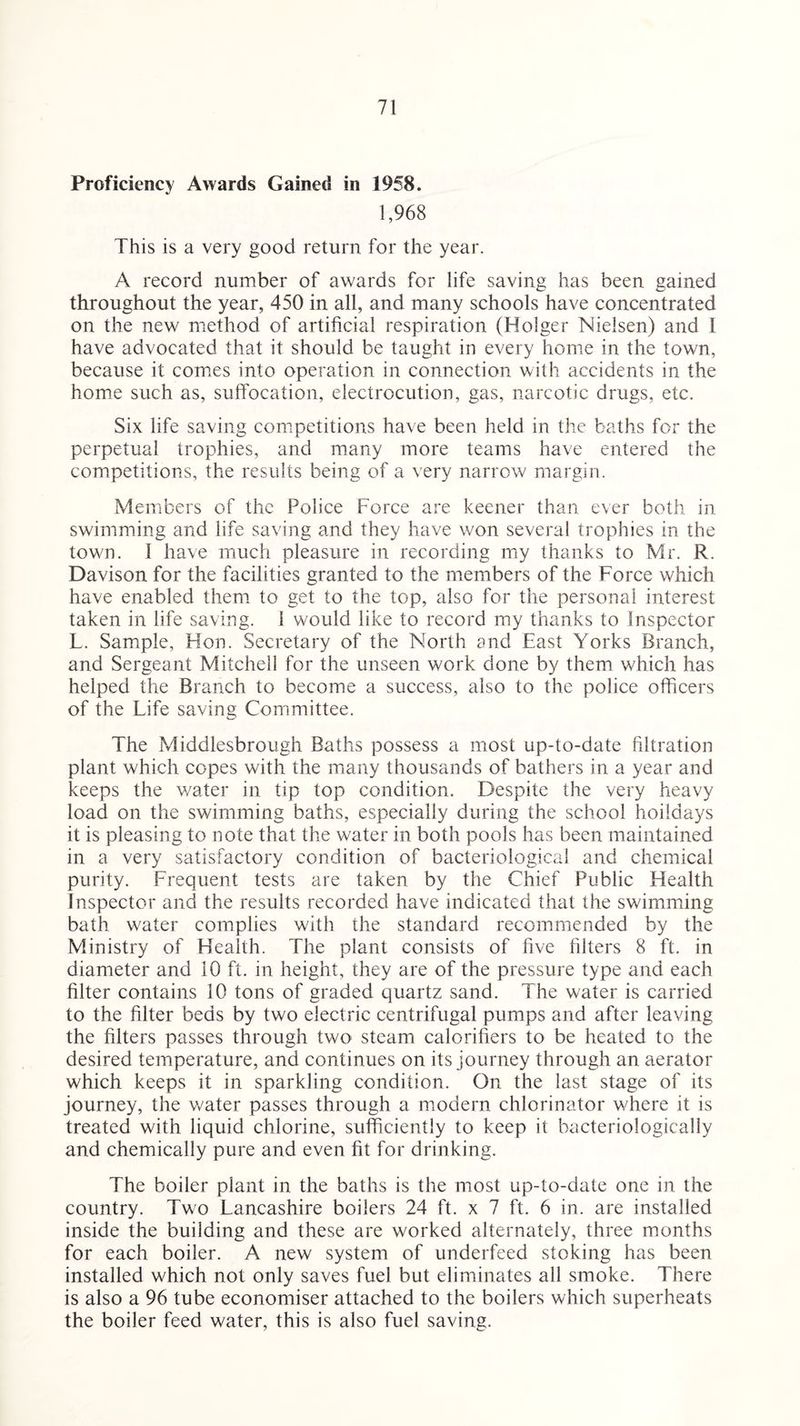 71

Proficiency Awards Gained in 1958.

1,968

This is a very good return for the year.

A record number of awards for life saving has been gained throughout the year, 450 in all, and many schools have concentrated on the new method of artificial respiration (Holger Nielsen) and I have advocated that it should be taught in every home in the town, because it comes into operation in connection with accidents in the home such as, suffocation, electrocution, gas, narcotic drugs, etc.

Six life saving competitions have been held in the baths for the perpetual trophies, and many more teams have entered the competitions, the results being of a very narrow margin.

Members of the Police Force are keener than ever both in swimming and life saving and they have won several trophies in the town. I have much pleasure in recording my thanks to Mr. R. Davison for the facilities granted to the members of the Force which have enabled them to get to the top, also for the personal interest taken in life saving. I would like to record my thanks to Inspector L. Sample, Hon. Secretary of the North and East Yorks Branch, and Sergeant Mitchell for the unseen work done by them which has helped the Branch to become a success, also to the police officers of the Life saving Committee.

The Middlesbrough Baths possess a most up-to-date filtration plant which copes with the many thousands of bathers in a year and keeps the water in tip top condition. Despite the very heavy load on the swimming baths, especially during the school hoildays it is pleasing to note that the water in both pools has been maintained in a very satisfactory condition of bacteriological and chemical purity. Frequent tests are taken by the Chief Public Health Inspector and the results recorded have indicated that the swimming bath water complies with the standard recommended by the Ministry of Health. The plant consists of five filters 8 ft. in diameter and 10 ft. in height, they are of the pressure type and each filter contains 10 tons of graded quartz sand. The water is carried to the filter beds by two electric centrifugal pumps and after leaving the filters passes through two steam calorifiers to be heated to the desired temperature, and continues on its journey through an aerator which keeps it in sparkling condition. On the last stage of its journey, the water passes through a modern chlorinator where it is treated with liquid chlorine, sufficiently to keep it bacteriologically and chemically pure and even fit for drinking.

The boiler plant in the baths is the most up-to-date one in the country. Two Lancashire boilers 24 ft. x 7 ft. 6 in. are installed inside the building and these are worked alternately, three months for each boiler. A new system of underfeed stoking has been installed which not only saves fuel but eliminates all smoke. There is also a 96 tube economiser attached to the boilers which superheats the boiler feed water, this is also fuel saving.